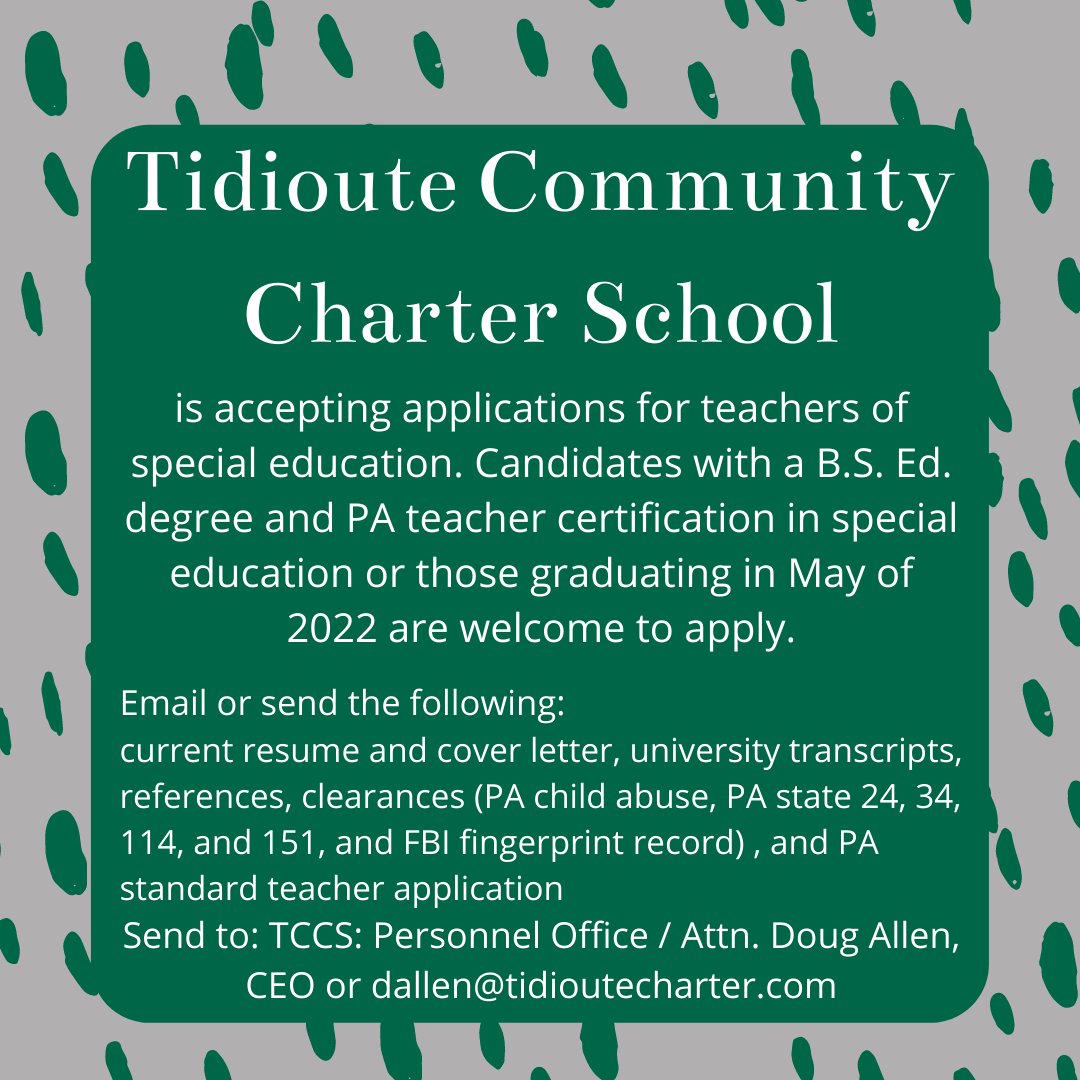 Tidioute Community Charter School

is accepting applications for teachers of special education. Candidates with a B.S. Ed. degree and PA teacher certification in special education or those graduating in May of 2022 are welcome to apply.

Email or send the following:
current resume and cover letter, university transcripts, references, clearances (PA child abuse, PA state 24, 34, 114, and 151, and FBI fingerprint record) , and PA standard teacher application

Send to: TCCS: Personnel Office / Attn. Doug Allen, CEO or dallen@tidioutecharter.com